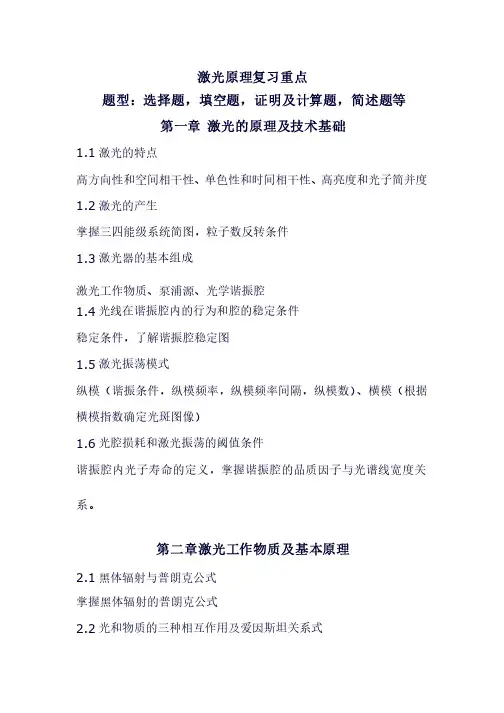 激光原理复习重点

题型：选择题，填空题，证明及计算题，简述题等

第一章 激光的原理及技术基础

1.1 激光的特点

高方向性和空间相干性、单色性和时间相干性、高亮度和光子简并度

1.2 激光的产生

掌握三四能级系统简图，粒子数反转条件

1.3 激光器的基本组成

激光工作物质、泵浦源、光学谐振腔

1.4 光线在谐振腔内的行为和腔的稳定条件

稳定条件，了解谐振腔稳定图

1.5 激光振荡模式

纵模（谐振条件，纵模频率，纵模频率间隔，纵模数）、横模（根据横模指数确定光斑图像）

1.6 光腔损耗和激光振荡的阈值条件

谐振腔内光子寿命的定义，掌握谐振腔的品质因子与光谱线宽度关系。

第二章激光工作物质及基本原理

2.1 黑体辐射与普朗克公式

掌握黑体辐射的普朗克公式

2.2 光和物质的三种相互作用及爱因斯坦关系式